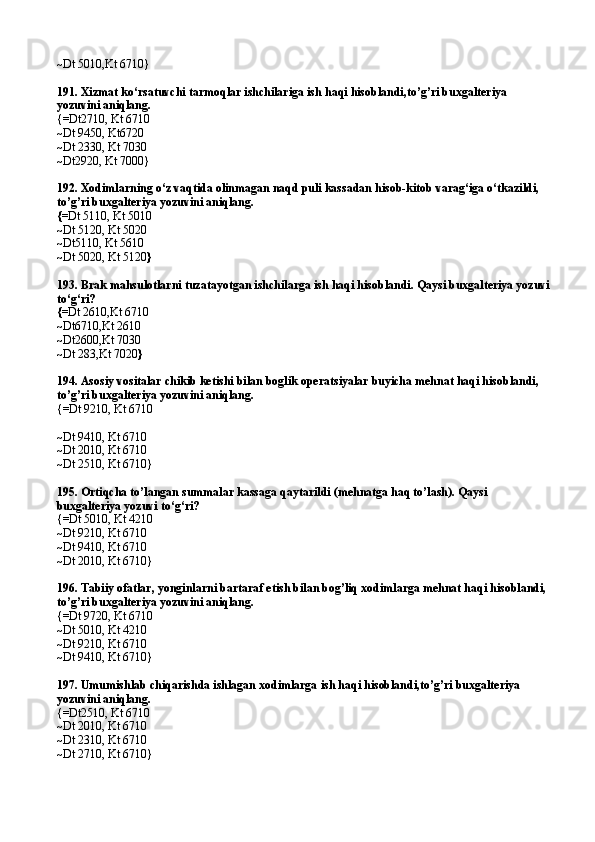 ~Dt 5010,Kt 6710}

191. Xizmat ko‘rsatuvchi tarmoqlar ishchilariga ish haqi hisoblandi,to’g’ri buxgalteriya yozuvini aniqlang.
{=Dt2710, Kt 6710
~Dt 9450, Kt6720
~Dt 2330, Kt 7030
~Dt2920, Kt 7000}

192. Xodimlarning o‘z vaqtida olinmagan naqd puli kassadan hisob-kitob varag‘iga o‘tkazildi, to’g’ri buxgalteriya yozuvini aniqlang.
{=Dt 5110, Kt 5010
~Dt 5120, Kt 5020
~Dt5110, Kt 5610
~Dt 5020, Kt 5120}

193. Brak mahsulotlarni tuzatayotgan ishchilarga ish haqi hisoblandi. Qaysi buxgalteriya yozuvi to‘g‘ri?
{=Dt 2610,Kt 6710
~Dt6710,Kt 2610
~Dt2600,Kt 7030
~Dt 283,Kt 7020}

194. Asosiy vositalar chikib ketishi bilan boglik operatsiyalar buyicha mehnat haqi hisoblandi, to’g’ri buxgalteriya yozuvini aniqlang.
{=Dt 9210, Kt 6710

~Dt 9410, Kt 6710
~Dt 2010, Kt 6710
~Dt 2510, Kt 6710}

195. Ortiqcha to’langan summalar kassaga qaytarildi (mehnatga haq to’lash). Qaysi buxgalteriya yozuvi to‘g‘ri?
{=Dt 5010, Kt 4210
~Dt 9210, Kt 6710
~Dt 9410, Kt 6710
~Dt 2010, Kt 6710}

196. Tabiiy ofatlar, yonginlarni bartaraf etish bilan bog’liq xodimlarga mehnat haqi hisoblandi, to’g’ri buxgalteriya yozuvini aniqlang.
{=Dt 9720, Kt 6710
~Dt 5010, Kt 4210
~Dt 9210, Kt 6710
~Dt 9410, Kt 6710}

197. Umumishlab chiqarishda ishlagan xodimlarga ish haqi hisoblandi,to’g’ri buxgalteriya yozuvini aniqlang.
{=Dt2510, Kt 6710
~Dt 2010, Kt 6710
~Dt 2310, Kt 6710
~Dt 2710, Kt 6710}